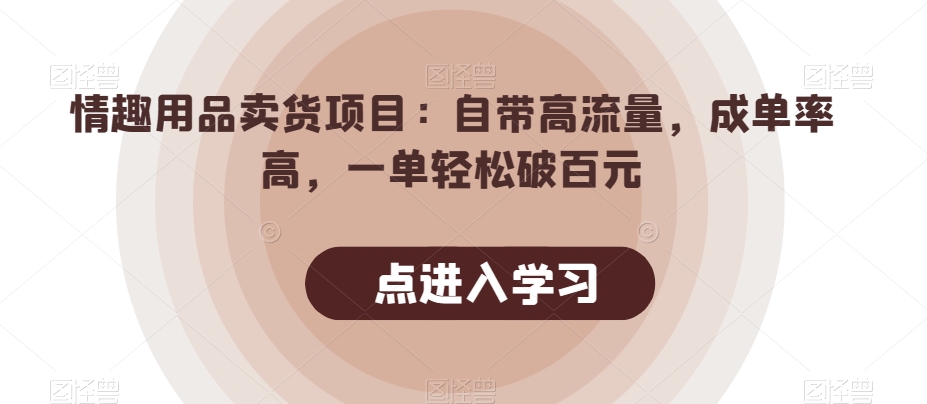 情趣用品卖货项目：自带高流量，成单率高，一单轻松破百元

点进入学习